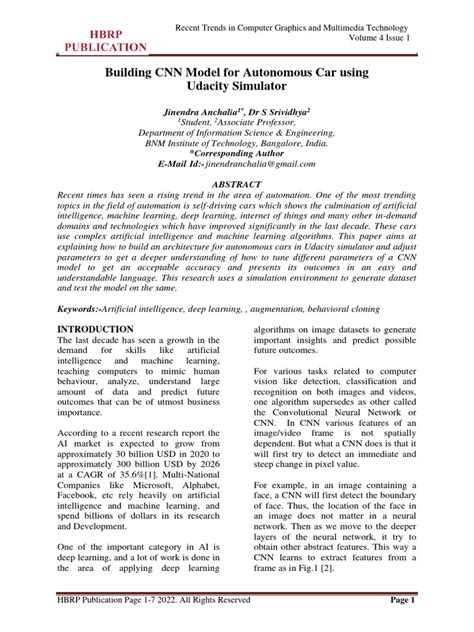 HBRP PUBLICATION

Recent Trends in Computer Graphics and Multimedia Technology
Volume 4 Issue 1

Building CNN Model for Autonomous Car using Udacity Simulator

Jinendra Anchalia$^{1*}$, Dr S Srividhya$^{2}$
$^{1}$Student, $^{2}$Associate Professor,
Department of Information Science & Engineering,
BNM Institute of Technology, Bangalore, India.
*Corresponding Author
E-Mail Id:-jinendranchalia@gmail.com

ABSTRACT
Recent times has seen a rising trend in the area of automation. One of the most trending topics in the field of automation is self-driving cars which shows the culmination of artificial intelligence, machine learning, deep learning, internet of things and many other in-demand domains and technologies which have improved significantly in the last decade. These cars use complex artificial intelligence and machine learning algorithms. This paper aims at explaining how to build an architecture for autonomous cars in Udacity simulator and adjust parameters to get a deeper understanding of how to tune different parameters of a CNN model to get an acceptable accuracy and presents its outcomes in an easy and understandable language. This research uses a simulation environment to generate dataset and test the model on the same.

Keywords:-Artificial intelligence, deep learning, , augmentation, behavioral cloning

INTRODUCTION
The last decade has seen a growth in the demand for skills like artificial intelligence and machine learning, teaching computers to mimic human behaviour, analyze, understand large amount of data and predict future outcomes that can be of utmost business importance.

According to a recent research report the AI market is expected to grow from approximately 30 billion USD in 2020 to approximately 300 billion USD by 2026 at a CAGR of 35.6%[1]. Multi-National Companies like Microsoft, Alphabet, Facebook, etc rely heavily on artificial intelligence and machine learning, and spend billions of dollars in its research and Development.

One of the important category in AI is deep learning, and a lot of work is done in the area of applying deep learning algorithms on image datasets to generate important insights and predict possible future outcomes.

For various tasks related to computer vision like detection, classification and recognition on both images and videos, one algorithm supersedes as other called the Convolutional Neural Network or CNN. In CNN various features of an image/video frame is not spatially dependent. But what a CNN does is that it will first try to detect an immediate and steep change in pixel value.

For example, in an image containing a face, a CNN will first detect the boundary of face. Thus, the location of the face in an image does not matter in a neural network. Then as we move to the deeper layers of the neural network, it try to obtain other abstract features. This way a CNN learns to extract features from a frame as in Fig.1 [2].

HBRP Publication Page 1-7 2022. All Rights Reserved
Page 1